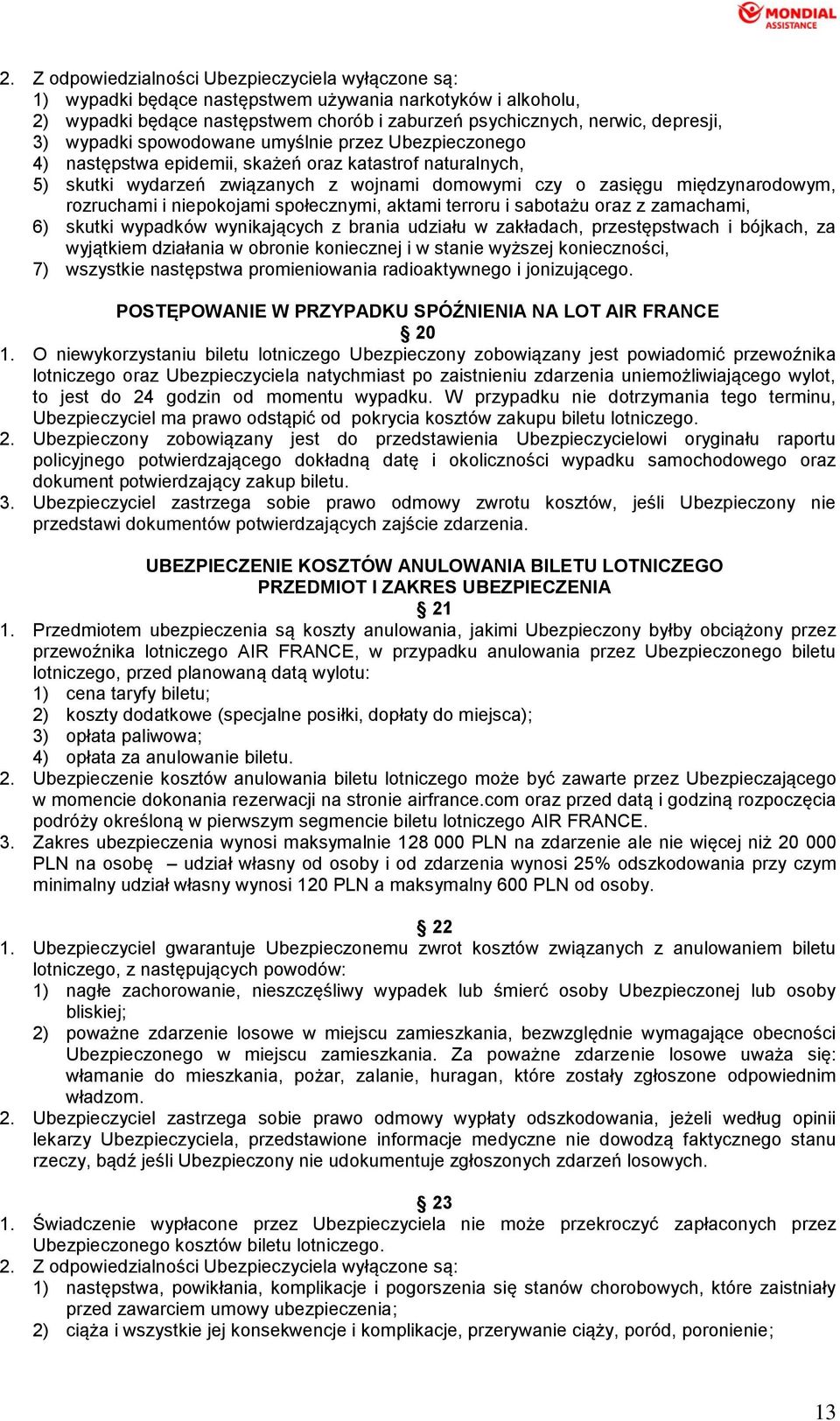 MONDIAL ASSISTANCE

2. Z odpowiedzialności Ubezpieczyciela wyłączone są:
1) wypadki będące następstwem używania narkotyków i alkoholu,
2) wypadki będące następstwem chorób i zaburzeń psychicznych, nerwic, depresji,
3) wypadki spowodowane umyślnie przez Ubezpieczonego
4) następstwa epidemii, skażeń oraz katastrof naturalnych,
5) skutki wydarzeń związanych z wojnami domowymi czy o zasięgu międzynarodowym, rozruchami i niepokojami społecznymi, aktami terroru i sabotażu oraz z zamachami,
6) skutki wypadków wynikających z brania udziału w zakładach, przestępstwach i bójkach, za wyjątkiem działania w obronie koniecznej i w stanie wyższej konieczności,
7) wszystkie następstwa promieniowania radioaktywnego i jonizującego.

POSTĘPOWANIE W PRZYPADKU SPÓŹNIENIA NA LOT AIR FRANCE
§ 20
1. O niewykorzystaniu biletu lotniczego Ubezpieczony zobowiązany jest powiadomić przewoźnika lotniczego oraz Ubezpieczyciela natychmiast po zaistnieniu zdarzenia uniemożliwiającego wylot, to jest do 24 godzin od momentu wypadku. W przypadku nie dotrzymania tego terminu, Ubezpieczyciel ma prawo odstąpić od pokrycia kosztów zakupu biletu lotniczego.
2. Ubezpieczony zobowiązany jest do przedstawienia Ubezpieczycielowi oryginału raportu policyjnego potwierdzającego dokładną datę i okoliczności wypadku samochodowego oraz dokument potwierdzający zakup biletu.
3. Ubezpieczyciel zastrzega sobie prawo odmowy zwrotu kosztów, jeśli Ubezpieczony nie przedstawi dokumentów potwierdzających zajście zdarzenia.

UBEZPIECZENIE KOSZTÓW ANULOWANIA BILETU LOTNICZEGO
PRZEDMIOT I ZAKRES UBEZPIECZENIA
§ 21
1. Przedmiotem ubezpieczenia są koszty anulowania, jakimi Ubezpieczony byłby obciążony przez przewoźnika lotniczego AIR FRANCE, w przypadku anulowania przez Ubezpieczonego biletu lotniczego, przed planowaną datą wylotu:
1) cena taryfy biletu;
2) koszty dodatkowe (specjalne posiłki, dopłaty do miejsca);
3) opłata paliwowa;
4) opłata za anulowanie biletu.
2. Ubezpieczenie kosztów anulowania biletu lotniczego może być zawarte przez Ubezpieczającego w momencie dokonania rezerwacji na stronie airfrance.com oraz przed datą i godziną rozpoczęcia podróży określoną w pierwszym segmencie biletu lotniczego AIR FRANCE.
3. Zakres ubezpieczenia wynosi maksymalnie 128 000 PLN na zdarzenie ale nie więcej niż 20 000 PLN na osobę – udział własny od osoby i od zdarzenia wynosi 25% odszkodowania przy czym minimalny udział własny wynosi 120 PLN a maksymalny 600 PLN od osoby.

§ 22
1. Ubezpieczyciel gwarantuje Ubezpieczonemu zwrot kosztów związanych z anulowaniem biletu lotniczego, z następujących powodów:
1) nagłe zachorowanie, nieszczęśliwy wypadek lub śmierć osoby Ubezpieczonej lub osoby bliskiej;
2) poważne zdarzenie losowe w miejscu zamieszkania, bezwzględnie wymagające obecności Ubezpieczonego w miejscu zamieszkania. Za poważne zdarzenie losowe uważa się: włamanie do mieszkania, pożar, zalanie, huragan, które zostały zgłoszone odpowiednim władzom.
2. Ubezpieczyciel zastrzega sobie prawo odmowy wypłaty odszkodowania, jeżeli według opinii lekarzy Ubezpieczyciela, przedstawione informacje medyczne nie dowodzą faktycznego stanu rzeczy, bądź jeśli Ubezpieczony nie udokumentuje zgłoszonych zdarzeń losowych.

§ 23
1. Świadczenie wypłacone przez Ubezpieczyciela nie może przekroczyć zapłaconych przez Ubezpieczonego kosztów biletu lotniczego.
2. Z odpowiedzialności Ubezpieczyciela wyłączone są:
1) następstwa, powikłania, komplikacje i pogorszenia się stanów chorobowych, które zaistniały przed zawarciem umowy ubezpieczenia;
2) ciąża i wszystkie jej konsekwencje i komplikacje, przerywanie ciąży, poród, poronienie;

13